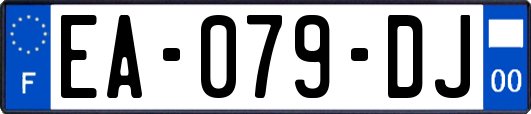 F
EA-079-DJ
00